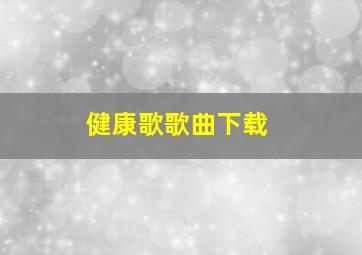 健康歌歌曲下载